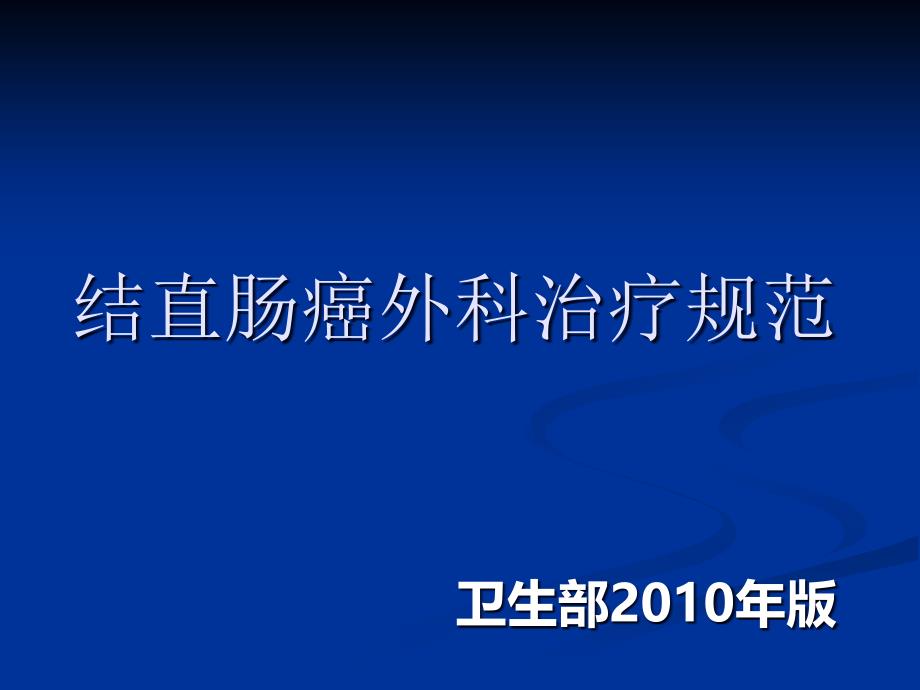 结直肠癌外科治疗规范

卫生部2010年版